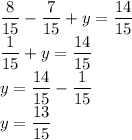 $\frac{8}{15} - \frac{7}{15} + y = \frac{14}{15}$
$\frac{1}{15} + y = \frac{14}{15}$
$y = \frac{14}{15} - \frac{1}{15}$
$y = \frac{13}{15}$